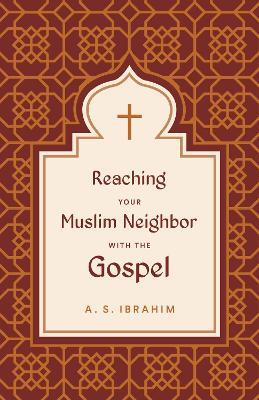 Reaching
YOUR
Muslim Neighbor
WITH THE
Gospel

A. S. IBRAHIM